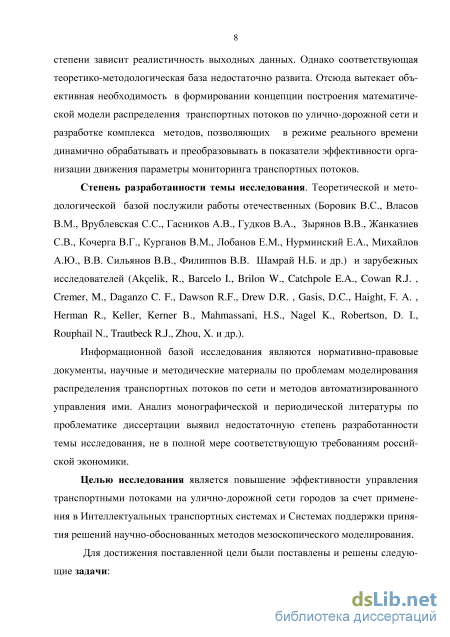 8

степени зависит реалистичность выходных данных. Однако соответствующая теоретико-методологическая база недостаточно развита. Отсюда вытекает объективная необходимость в формировании концепции построения математической модели распределения транспортных потоков по улично-дорожной сети и разработке комплекса методов, позволяющих в режиме реального времени динамично обрабатывать и преобразовывать в показатели эффективности организации движения параметры мониторинга транспортных потоков.

Степень разработанности темы исследования. Теоретической и методологической базой послужили работы отечественных (Боровик В.С., Власов В.М., Врублевская С.С., Гасников А.В., Гудков В.А., Зырянов В.В., Жанказиев С.В., Кочерга В.Г., Курганов В.М., Лобанов Е.М., Нурминский Е.А., Михайлов А.Ю., В.В. Сильянов В.В., Филиппов В.В. Шамрай Н.Б. и др.) и зарубежных исследователей (Akçelik, R., Barcelo I., Brilon W., Catchpole E.A., Cowan R.J. , Cremer, M., Daganzo C. F., Dawson R.F., Drew D.R. , Gasis, D.C., Haight, F. A. , Herman R., Keller, Kerner B., Mahmassani, H.S., Nagel K., Robertson, D. I., Rouphail N., Trautbeck R.J., Zhou, X. и др.).

Информационной базой исследования являются нормативно-правовые документы, научные и методические материалы по проблемам моделирования распределения транспортных потоков по сети и методов автоматизированного управления ими. Анализ монографической и периодической литературы по проблематике диссертации выявил недостаточную степень разработанности темы исследования, не в полной мере соответствующую требованиям российской экономики.

Целью исследования является повышение эффективности управления транспортными потоками на улично-дорожной сети городов за счет применения в Интеллектуальных транспортных системах и Системах поддержки принятия решений научно-обоснованных методов мезоскопического моделирования.

Для достижения поставленной цели были поставлены и решены следующие задачи:

dsLib.net
библиотека диссертаций